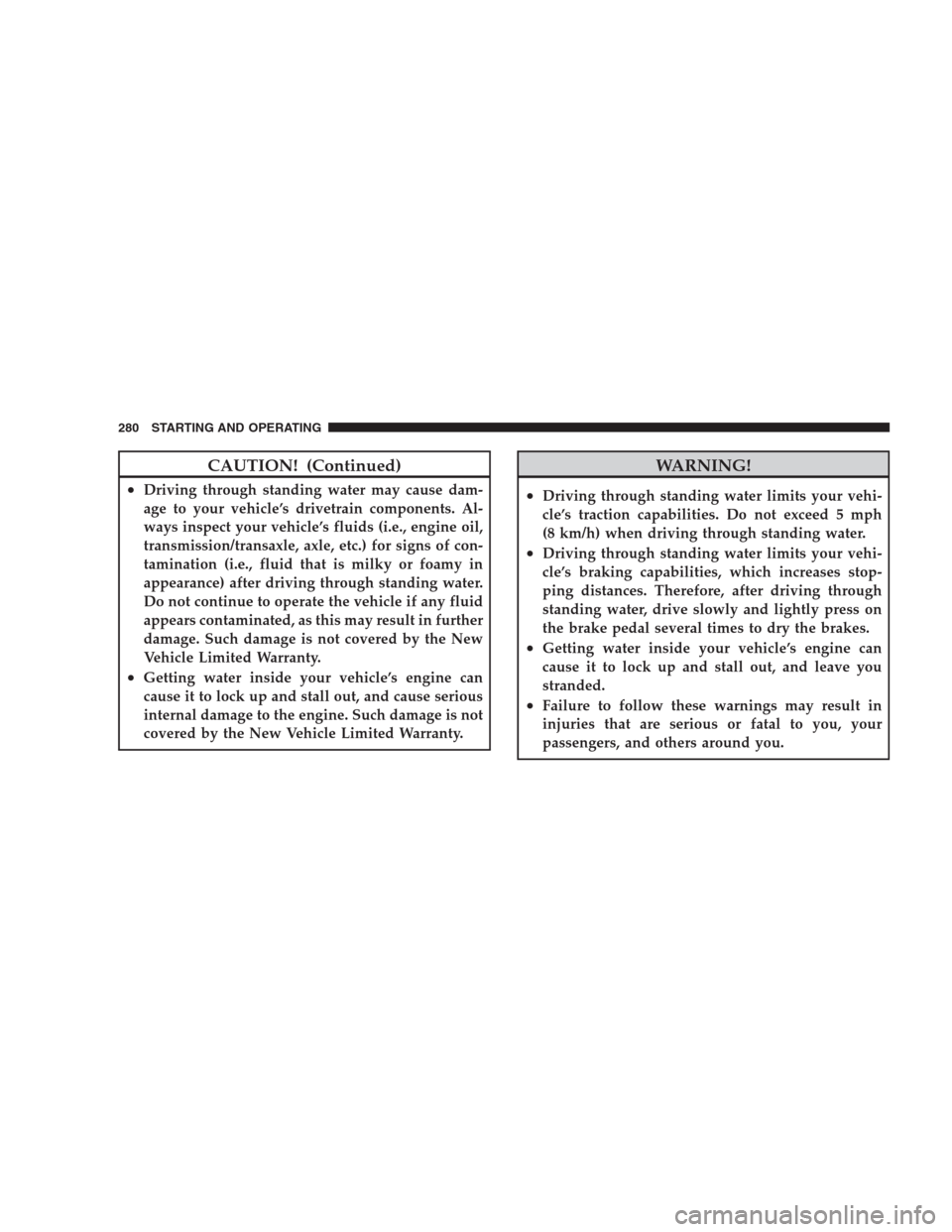 280 STARTING AND OPERATING

CAUTION! (Continued)

• Driving through standing water may cause damage to your vehicle's drivetrain components. Always inspect your vehicle's fluids (i.e., engine oil, transmission/transaxle, axle, etc.) for signs of contamination (i.e., fluid that is milky or foamy in appearance) after driving through standing water. Do not continue to operate the vehicle if any fluid appears contaminated, as this may result in further damage. Such damage is not covered by the New Vehicle Limited Warranty.
• Getting water inside your vehicle's engine can cause it to lock up and stall out, and cause serious internal damage to the engine. Such damage is not covered by the New Vehicle Limited Warranty.

WARNING!

• Driving through standing water limits your vehicle's traction capabilities. Do not exceed 5 mph (8 km/h) when driving through standing water.
• Driving through standing water limits your vehicle's braking capabilities, which increases stopping distances. Therefore, after driving through standing water, drive slowly and lightly press on the brake pedal several times to dry the brakes.
• Getting water inside your vehicle's engine can cause it to lock up and stall out, and leave you stranded.
• Failure to follow these warnings may result in injuries that are serious or fatal to you, your passengers, and others around you.

carmanualsonline.info